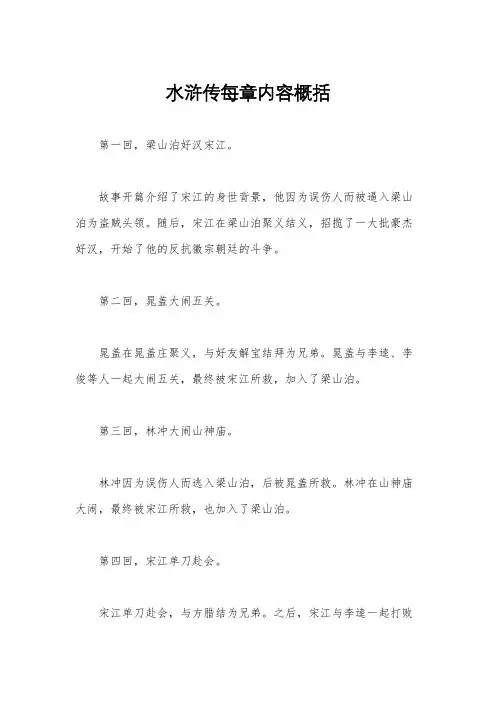 水浒传每章内容概括

第一回，梁山泊好汉宋江。

故事开篇介绍了宋江的身世背景，他因为误伤人而被逼入梁山泊为盗贼头领。随后，宋江在梁山泊聚义结义，招揽了一大批豪杰好汉，开始了他的反抗徽宗朝廷的斗争。

第二回，晁盖大闹五关。

晁盖在晁盖庄聚义，与好友解宝结拜为兄弟。晁盖与李逵、李俊等人一起大闹五关，最终被宋江所救，加入了梁山泊。

第三回，林冲大闹山神庙。

林冲因为误伤人而逃入梁山泊，后被晁盖所救。林冲在山神庙大闹，最终被宋江所救，也加入了梁山泊。

第四回，宋江单刀赴会。

宋江单刀赴会，与方腊结为兄弟。之后，宋江与李逵一起打败